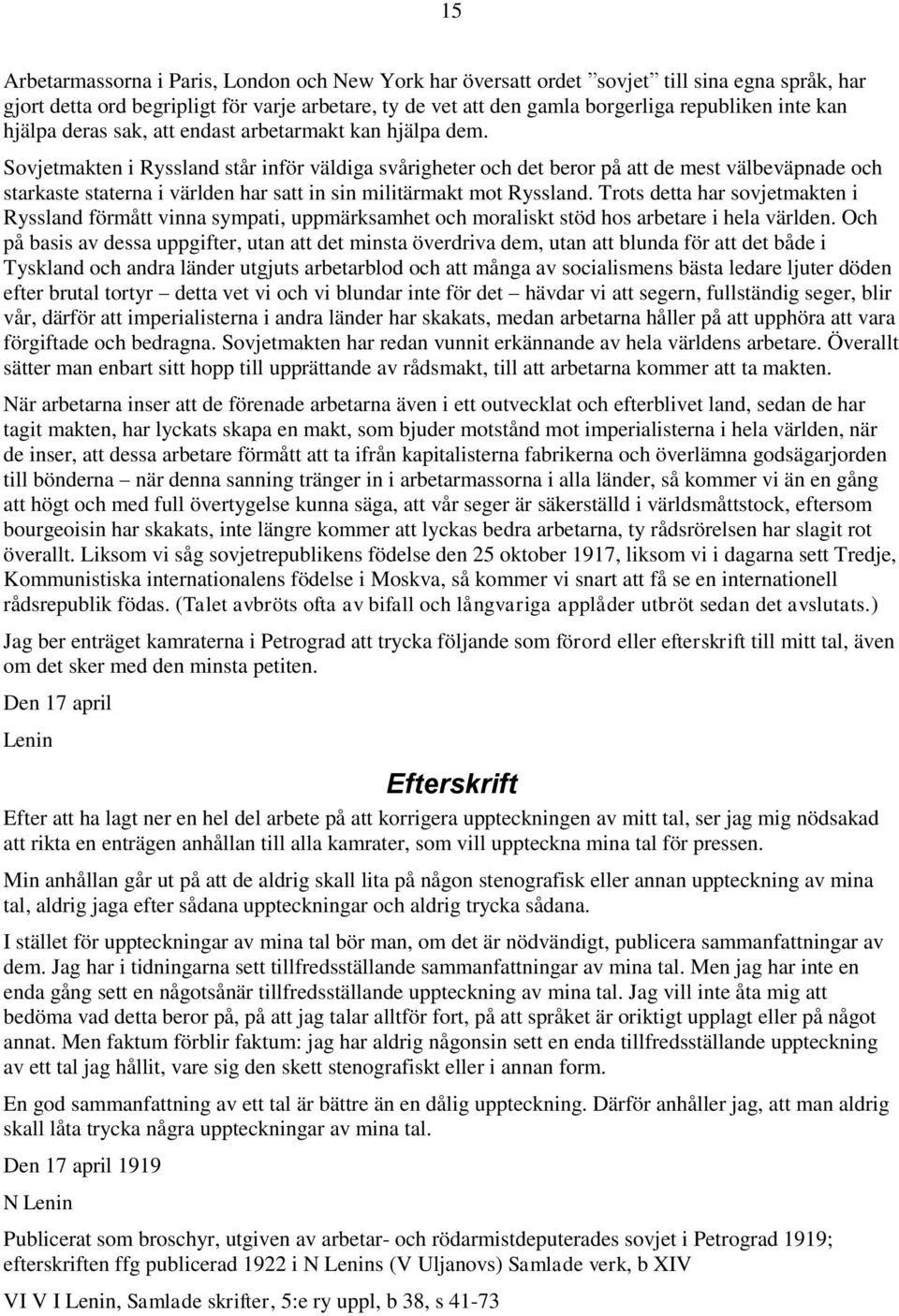 15

Arbetarmassorna i Paris, London och New York har översatt ordet ”sovjet” till sina egna språk, har gjort detta ord begripligt för varje arbetare, ty de vet att den gamla borgerliga republiken inte kan hjälpa deras sak, att endast arbetarmakt kan hjälpa dem.

Sovjetmakten i Ryssland står inför väldiga svårigheter och det beror på att de mest välbeväpnade och starkaste staterna i världen har satt in sin militärmakt mot Ryssland. Trots detta har sovjetmakten i Ryssland förmått vinna sympati, uppmärksamhet och moraliskt stöd hos arbetare i hela världen. Och på basis av dessa uppgifter, utan att det minsta överdriva dem, utan att blunda för att det både i Tyskland och andra länder utgjuts arbetarblod och att många av socialismens bästa ledare ljuter döden efter brutal tortyr – detta vet vi och vi blundar inte för det – hävdar vi att segern, fullständig seger, blir vår, därför att imperialisterna i andra länder har skakats, medan arbetarna håller på att upphöra att vara förgiftade och bedragna. Sovjetmakten har redan vunnit erkännande av hela världens arbetare. Överallt sätter man enbart sitt hopp till upprättande av rådsmakt, till att arbetarna kommer att ta makten.

När arbetarna inser att de förenade arbetarna även i ett outvecklat och efterblivet land, sedan de har tagit makten, har lyckats skapa en makt, som bjuder motstånd mot imperialisterna i hela världen, när de inser, att dessa arbetare förmått att ta ifrån kapitalisterna fabrikerna och överlämna godsägarjorden till bönderna – när denna sanning tränger in i arbetarmassorna i alla länder, så kommer vi än en gång att högt och med full övertygelse kunna säga, att vår seger är säkerställd i världsmåttstock, eftersom bourgeoisin har skakats, inte längre kommer att lyckas bedra arbetarna, ty rådsrörelsen har slagit rot överallt. Liksom vi såg sovjetrepublikens födelse den 25 oktober 1917, liksom vi i dagarna sett Tredje, Kommunistiska internationalens födelse i Moskva, så kommer vi snart att få se en internationell rådsrepublik födas. (Talet avbröts ofta av bifall och långvariga applåder utbröt sedan det avslutats.)

Jag ber enträget kamraterna i Petrograd att trycka följande som förord eller efterskrift till mitt tal, även om det sker med den minsta petiten.

Den 17 april

Lenin

Efterskrift

Efter att ha lagt ner en hel del arbete på att korrigera uppteckningen av mitt tal, ser jag mig nödsakad att rikta en enträgen anhållan till alla kamrater, som vill uppteckna mina tal för pressen.

Min anhållan går ut på att de aldrig skall lita på någon stenografisk eller annan uppteckning av mina tal, aldrig jaga efter sådana uppteckningar och aldrig trycka sådana.

I stället för uppteckningar av mina tal bör man, om det är nödvändigt, publicera sammanfattningar av dem. Jag har i tidningarna sett tillfredsställande sammanfattningar av mina tal. Men jag har inte en enda gång sett en någotsånär tillfredsställande uppteckning av mina tal. Jag vill inte åta mig att bedöma vad detta beror på, på att jag talar alltför fort, på att språket är oriktigt upplagt eller på något annat. Men faktum förblir faktum: jag har aldrig någonsin sett en enda tillfredsställande uppteckning av ett tal jag hållit, vare sig den skett stenografiskt eller i annan form.

En god sammanfattning av ett tal är bättre än en dålig uppteckning. Därför anhåller jag, att man aldrig skall låta trycka några uppteckningar av mina tal.

Den 17 april 1919

N Lenin

Publicerat som broschyr, utgiven av arbetar- och rödarmistdeputerades sovjet i Petrograd 1919; efterskriften ffg publicerad 1922 i N Lenins (V Uljanovs) Samlade verk, b XIV

VI V I Lenin, Samlade skrifter, 5:e ry uppl, b 38, s 41-73